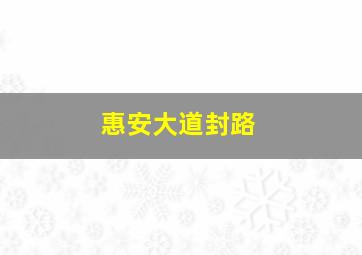 惠安大道封路